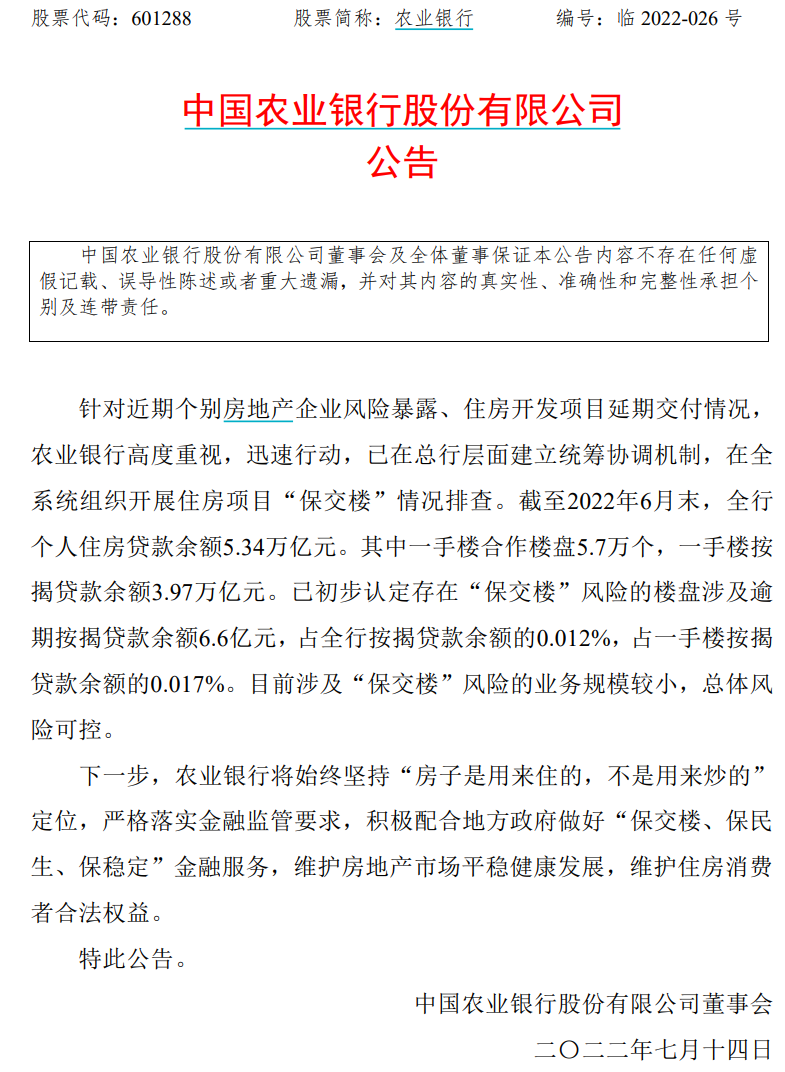 股票代码：601288　　股票简称：农业银行　　编号：临 2022-026 号

中国农业银行股份有限公司
公告

中国农业银行股份有限公司董事会及全体董事保证本公告内容不存在任何虚假记载、误导性陈述或者重大遗漏，并对其内容的真实性、准确性和完整性承担个别及连带责任。

针对近期个别房地产企业风险暴露、住房开发项目延期交付情况，农业银行高度重视，迅速行动，已在总行层面建立统筹协调机制，在全系统组织开展住房项目“保交楼”情况排查。截至2022年6月末，全行个人住房贷款余额5.34万亿元。其中一手楼合作楼盘5.7万个，一手楼按揭贷款余额3.97万亿元。已初步认定存在“保交楼”风险的楼盘涉及逾期按揭贷款余额6.6亿元，占全行按揭贷款余额的0.012%，占一手楼按揭贷款余额的0.017%。目前涉及“保交楼”风险的业务规模较小，总体风险可控。

下一步，农业银行将始终坚持“房子是用来住的，不是用来炒的”定位，严格落实金融监管要求，积极配合地方政府做好“保交楼、保民生、保稳定”金融服务，维护房地产市场平稳健康发展，维护住房消费者合法权益。

特此公告。

中国农业银行股份有限公司董事会
二〇二二年七月十四日